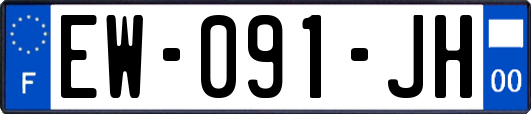 F
EW-091-JH
00